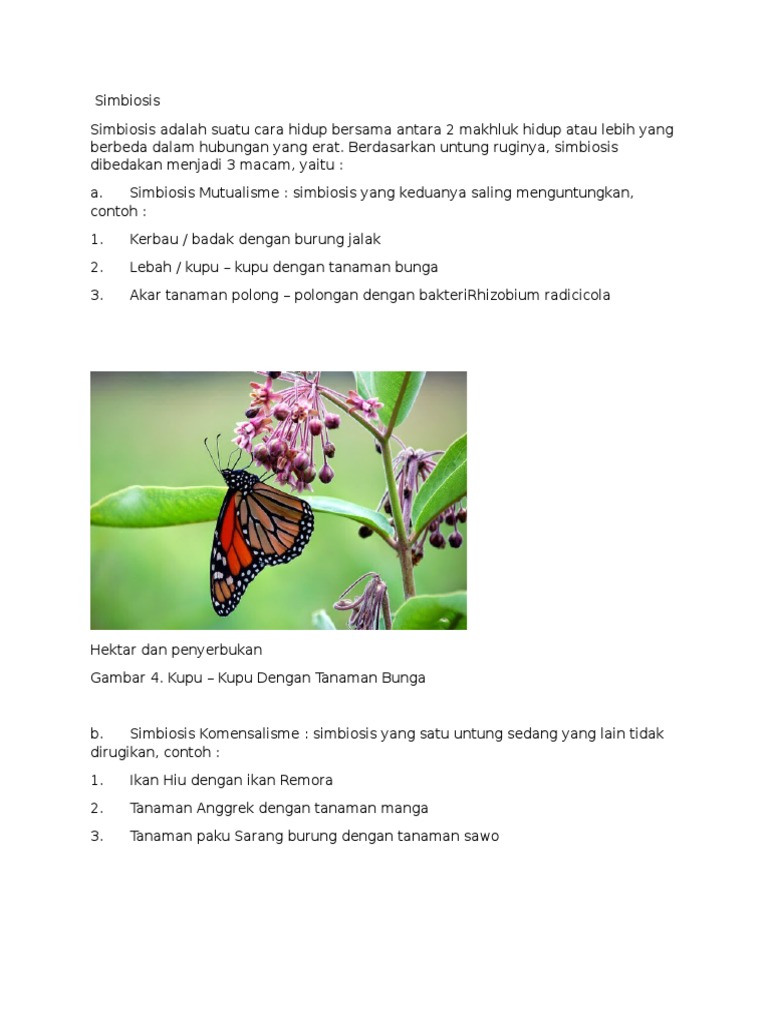 Simbiosis

Simbiosis adalah suatu cara hidup bersama antara 2 makhluk hidup atau lebih yang berbeda dalam hubungan yang erat. Berdasarkan untung ruginya, simbiosis dibedakan menjadi 3 macam, yaitu :

a. Simbiosis Mutualisme : simbiosis yang keduanya saling menguntungkan, contoh :

1. Kerbau / badak dengan burung jalak

2. Lebah / kupu – kupu dengan tanaman bunga

3. Akar tanaman polong – polongan dengan bakteriRhizobium radicicola

Hektar dan penyerbukan

Gambar 4. Kupu – Kupu Dengan Tanaman Bunga

b. Simbiosis Komensalisme : simbiosis yang satu untung sedang yang lain tidak dirugikan, contoh :

1. Ikan Hiu dengan ikan Remora

2. Tanaman Anggrek dengan tanaman manga

3. Tanaman paku Sarang burung dengan tanaman sawo